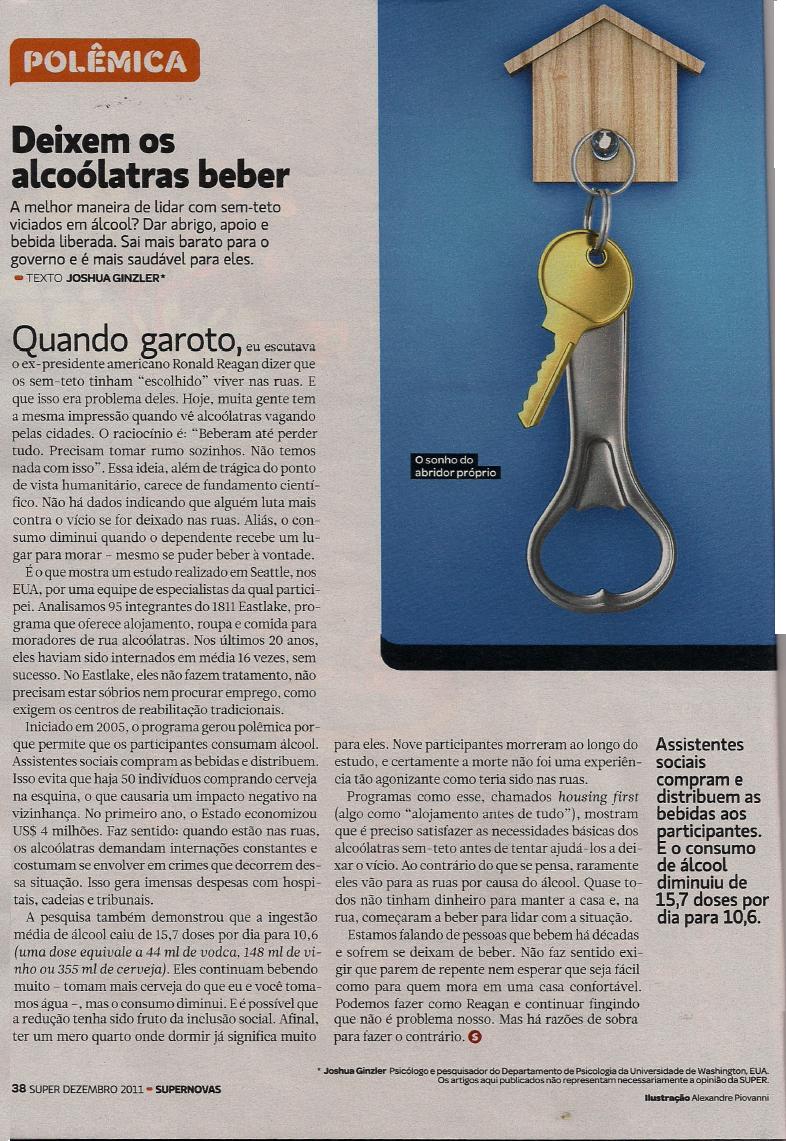 POLÊMICA

Deixem os alcoólatras beber

A melhor maneira de lidar com sem-teto viciados em álcool? Dar abrigo, apoio e bebida liberada. Sai mais barato para o governo e é mais saudável para eles.

TEXTO JOSHUA GINZLER*

Quando garoto, eu escutava o ex-presidente americano Ronald Reagan dizer que os sem-teto tinham "escolhido" viver nas ruas. E que isso era problema deles. Hoje, muita gente tem a mesma impressão quando vê alcoólatras vagando pelas cidades. O raciocínio é: "Beberam até perder tudo. Precisam tomar rumo sozinhos. Não temos nada com isso". Essa ideia, além de trágica do ponto de vista humanitário, carece de fundamento científico. Não há dados indicando que alguém luta mais contra o vício se for deixado nas ruas. Aliás, o consumo diminui quando o dependente recebe um lugar para morar – mesmo se puder beber à vontade.

É o que mostra um estudo realizado em Seattle, nos EUA, por uma equipe de especialistas da qual participei. Analisamos 95 integrantes do 1811 Eastlake, programa que oferece alojamento, roupa e comida para moradores de rua alcoólatras. Nos últimos 20 anos, eles haviam sido internados em média 16 vezes, sem sucesso. No Eastlake, eles não fazem tratamento, não precisam estar sóbrios nem procurar emprego, como exigem os centros de reabilitação tradicionais.

Iniciado em 2005, o programa gerou polêmica porque permite que os participantes consumam álcool. Assistentes sociais compram as bebidas e distribuem. Isso evita que haja 50 indivíduos comprando cerveja na esquina, o que causaria um impacto negativo na vizinhança. No primeiro ano, o Estado economizou US$ 4 milhões. Faz sentido: quando estão nas ruas, os alcoólatras demandam internações constantes e costumam se envolver em crimes que decorrem dessa situação. Isso gera imensas despesas com hospitais, cadeias e tribunais.

A pesquisa também demonstrou que a ingestão média de álcool caiu de 15,7 doses por dia para 10,6 (uma dose equivale a 44 ml de vodca, 148 ml de vinho ou 355 ml de cerveja). Eles continuam bebendo muito – tomam mais cerveja do que eu e você tomamos água –, mas o consumo diminui. E é possível que a redução tenha sido fruto da inclusão social. Afinal, ter um mero quarto onde dormir já significa muito para eles. Nove participantes morreram ao longo do estudo, e certamente a morte não foi uma experiência tão agonizante como teria sido nas ruas.

Programas como esse, chamados housing first (algo como "alojamento antes de tudo"), mostram que é preciso satisfazer as necessidades básicas dos alcoólatras sem-teto antes de tentar ajudá-los a deixar o vício. Ao contrário do que se pensa, raramente eles vão para as ruas por causa do álcool. Quase todos não tinham dinheiro para manter a casa e, na rua, começaram a beber para lidar com a situação.

Estamos falando de pessoas que bebem há décadas e sofrem se deixam de beber. Não faz sentido exigir que parem de repente nem esperar que seja fácil como para quem mora em uma casa confortável. Podemos fazer como Reagan e continuar fingindo que não é problema nosso. Mas há razões de sobra para fazer o contrário. S

O sonho do abridor próprio

Assistentes sociais compram e distribuem as bebidas aos participantes. E o consumo de álcool diminuiu de 15,7 doses por dia para 10,6.

* Joshua Ginzler Psicólogo e pesquisador do Departamento de Psicologia da Universidade de Washington, EUA. Os artigos aqui publicados não representam necessariamente a opinião da SUPER.

Ilustração Alexandre Piovanni

38 SUPER DEZEMBRO 2011 SUPERNOVAS